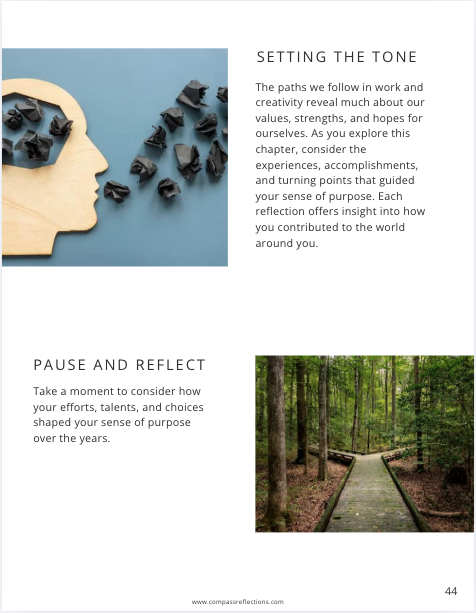 SETTING THE TONE

The paths we follow in work and creativity reveal much about our values, strengths, and hopes for ourselves. As you explore this chapter, consider the experiences, accomplishments, and turning points that guided your sense of purpose. Each reflection offers insight into how you contributed to the world around you.

PAUSE AND REFLECT

Take a moment to consider how your efforts, talents, and choices shaped your sense of purpose over the years.

44

www.compassreflections.com